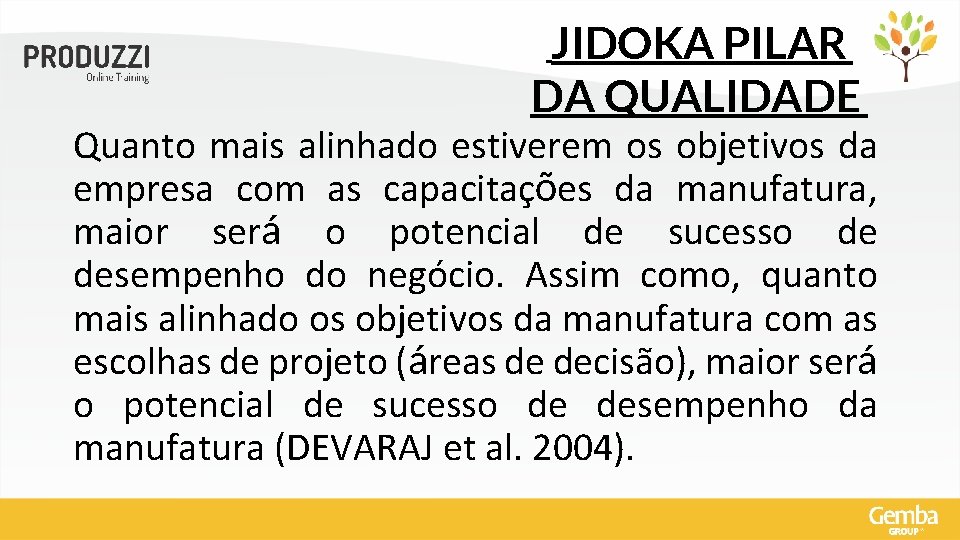 PRODUZZI
Online Training

JIDOKA PILAR DA QUALIDADE

Quanto mais alinhado estiverem os objetivos da empresa com as capacitações da manufatura, maior será o potencial de sucesso de desempenho do negócio. Assim como, quanto mais alinhado os objetivos da manufatura com as escolhas de projeto (áreas de decisão), maior será o potencial de sucesso de desempenho da manufatura (DEVARAJ et al. 2004).

Gemba GROUP